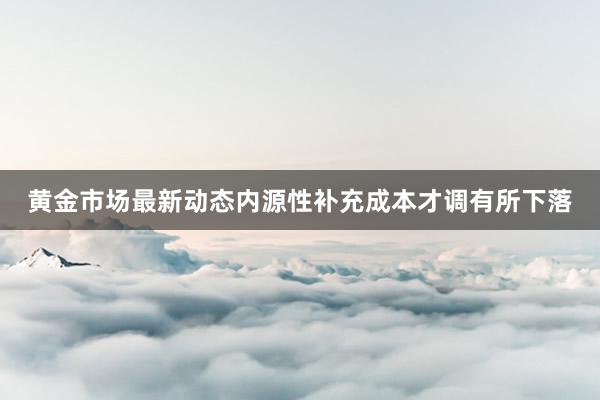 黄金市场最新动态内源性补充成本才调有所下落